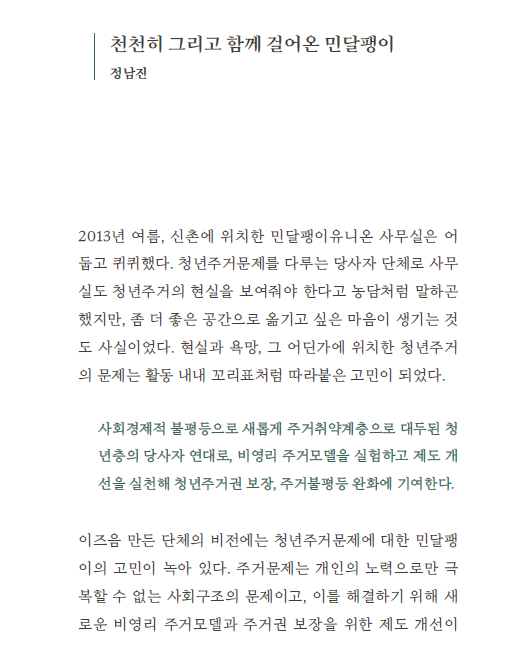 천천히 그리고 함께 걸어온 민달팽이
정남진

2013년 여름, 신촌에 위치한 민달팽이유니온 사무실은 어둡고 퀴퀴했다. 청년주거문제를 다루는 당사자 단체로 사무실도 청년주거의 현실을 보여줘야 한다고 농담처럼 말하곤 했지만, 좀 더 좋은 공간으로 옮기고 싶은 마음이 생기는 것도 사실이었다. 현실과 욕망, 그 어딘가에 위치한 청년주거의 문제는 활동 내내 꼬리표처럼 따라붙은 고민이 되었다.

사회경제적 불평등으로 새롭게 주거취약계층으로 대두된 청년층의 당사자 연대로, 비영리 주거모델을 실험하고 제도 개선을 실천해 청년주거권 보장, 주거불평등 완화에 기여한다.

이즈음 만든 단체의 비전에는 청년주거문제에 대한 민달팽이의 고민이 녹아 있다. 주거문제는 개인의 노력으로만 극복할 수 없는 사회구조의 문제이고, 이를 해결하기 위해 새로운 비영리 주거모델과 주거권 보장을 위한 제도 개선이